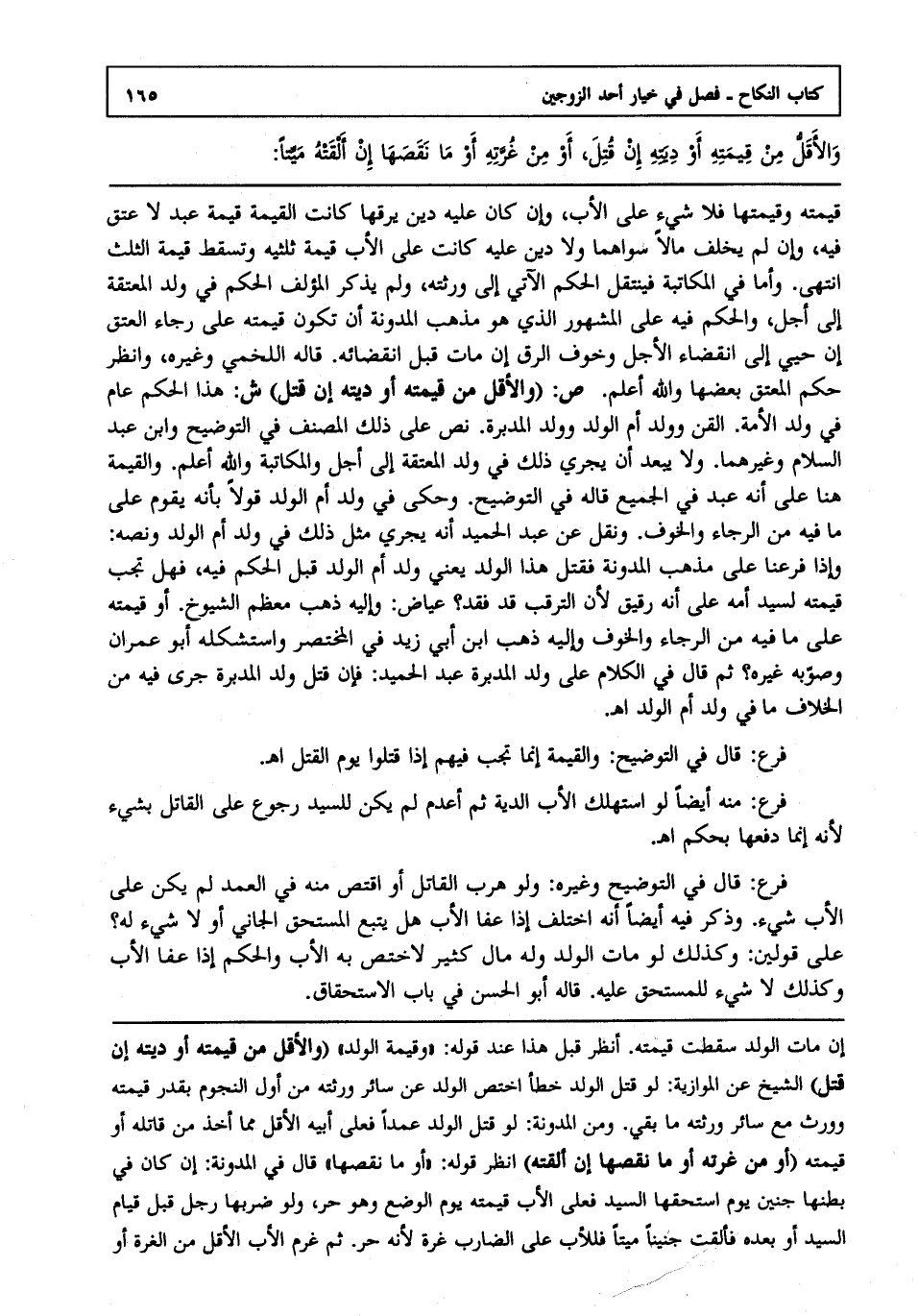 كتاب النكاح ـ فصل في خيار أحد الزوجين ١٦٥

وَالأَقَلُّ مِنْ قِيمَتِهِ أَوْ دِيَتِهِ إِنْ قُتِلَ، أَوْ مِنْ غُرَّتِهِ أَوْ مَا نَقَصَهَا إِنْ أَلْقَتْهُ مَيِّتاً:

قيمته وقيمتها فلا شيء على الأب، وإن كان عليه دين يرقها كانت القيمة قيمة عبد لا عتق فيه، وإن لم يخلف مالاً سواهما ولا دين عليه كانت على الأب قيمة ثلثيه وتسقط قيمة الثلث انتهى. وأما في المكاتبة فينتقل الحكم الآتي إلى ورثته، ولم يذكر المؤلف الحكم في ولد المعتقة إلى أجل، والحكم فيه على المشهور الذي هو مذهب المدونة أن تكون قيمته على رجاء العتق إن حيي إلى انقضاء الأجل وخوف الرق إن مات قبل انقضائه. قاله اللخمي وغيره، وانظر حكم المعتق بعضها والله أعلم. ص: (والأقل من قيمته أو ديته إن قتل) ش: هذا الحكم عام في ولد الأمة. القن وولد أم الولد وولد المدبرة. نص على ذلك المصنف في التوضيح وابن عبد السلام وغيرهما. ولا يبعد أن يجري ذلك في ولد المعتقة إلى أجل والمكاتبة والله أعلم. والقيمة هنا على أنه عبد في الجميع قاله في التوضيح. وحكى في ولد أم الولد قولاً بأنه يقوم على ما فيه من الرجاء والخوف. ونقل عن عبد الحميد أنه يجري مثل ذلك في ولد أم الولد ونصه: وإذا فرعنا على مذهب المدونة فقتل هذا الولد يعني ولد أم الولد قبل الحكم فيه، فهل تجب قيمته لسيد أمه على أنه رقيق لأن الترقب قد فقد؟ عياض: وإليه ذهب معظم الشيوخ. أو قيمته على ما فيه من الرجاء والخوف وإليه ذهب ابن أبي زيد في المختصر واستشكله أبو عمران وصوّبه غيره؟ ثم قال في الكلام على ولد المدبرة عبد الحميد: فإن قتل ولد المدبرة جرى فيه من الخلاف ما في ولد أم الولد اهـ.

فرع: قال في التوضيح: والقيمة إنما تجب فيهم إذا قتلوا يوم القتل اهـ.

فرع: منه أيضاً لو استهلك الأب الدية ثم أعدم لم يكن للسيد رجوع على القاتل بشيء لأنه إنما دفعها بحكم اهـ.

فرع: قال في التوضيح وغيره: ولو هرب القاتل أو اقتص منه في العمد لم يكن على الأب شيء. وذكر فيه أيضاً أنه اختلف إذا عفا الأب هل يتبع المستحق الجاني أو لا شيء له؟ على قولين: وكذلك لو مات الولد وله مال كثير لاختص به الأب والحكم إذا عفا الأب وكذلك لا شيء للمستحق عليه. قاله أبو الحسن في باب الاستحقاق.

إن مات الولد سقطت قيمته. أنظر قبل هذا عند قوله: «وقيمة الولد» (والأقل من قيمته أو ديته إن قتل) الشيخ عن الموازية: لو قتل الولد خطأ اختص الولد عن سائر ورثته من أول النجوم بقدر قيمته وورث مع سائر ورثته ما بقي. ومن المدونة: لو قتل الولد عمداً فعلى أبيه الأقل مما أخذ من قاتله أو قيمته (أو من غرته أو ما نقصها إن ألقته) انظر قوله: «أو ما نقصها» قال في المدونة: إن كان في بطنها جنين يوم استحقها السيد فعلى الأب قيمته يوم الوضع وهو حر، ولو ضربها رجل قبل قيام السيد أو بعده فألقت جنيناً ميتاً فللأب على الضارب غرة لأنه حر. ثم غرم الأب الأقل من الغرة أو